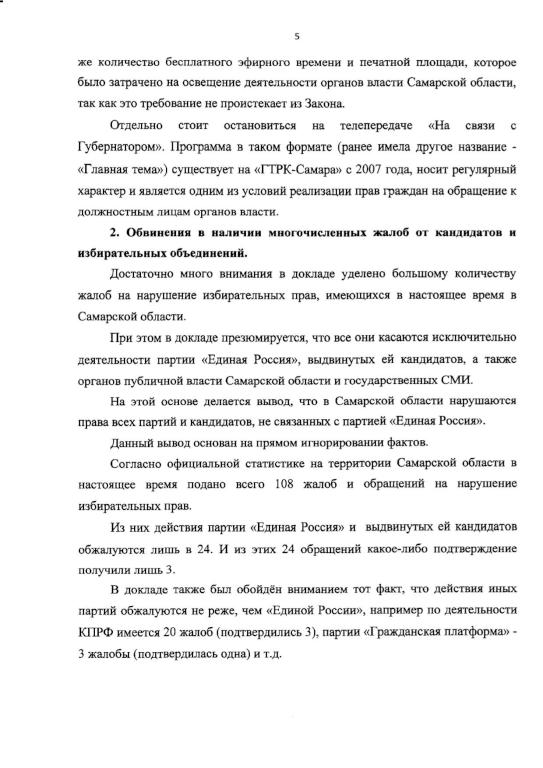 5

же количество бесплатного эфирного времени и печатной площади, которое было затрачено на освещение деятельности органов власти Самарской области, так как это требование не проистекает из Закона.

Отдельно стоит остановиться на телепередаче «На связи с Губернатором». Программа в таком формате (ранее имела другое название - «Главная тема») существует на «ГТРК-Самара» с 2007 года, носит регулярный характер и является одним из условий реализации прав граждан на обращение к должностным лицам органов власти.

2. Обвинения в наличии многочисленных жалоб от кандидатов и избирательных объединений.

Достаточно много внимания в докладе уделено большому количеству жалоб на нарушение избирательных прав, имеющихся в настоящее время в Самарской области.

При этом в докладе презюмируется, что все они касаются исключительно деятельности партии «Единая Россия», выдвинутых ей кандидатов, а также органов публичной власти Самарской области и государственных СМИ.

На этой основе делается вывод, что в Самарской области нарушаются права всех партий и кандидатов, не связанных с партией «Единая Россия».

Данный вывод основан на прямом игнорировании фактов.

Согласно официальной статистике на территории Самарской области в настоящее время подано всего 108 жалоб и обращений на нарушение избирательных прав.

Из них действия партии «Единая Россия» и выдвинутых ей кандидатов обжалуются лишь в 24. И из этих 24 обращений какое-либо подтверждение получили лишь 3.

В докладе также был обойдён вниманием тот факт, что действия иных партий обжалуются не реже, чем «Единой России», например по деятельности КПРФ имеется 20 жалоб (подтвердились 3), партии «Гражданская платформа» - 3 жалобы (подтвердилась одна) и т.д.